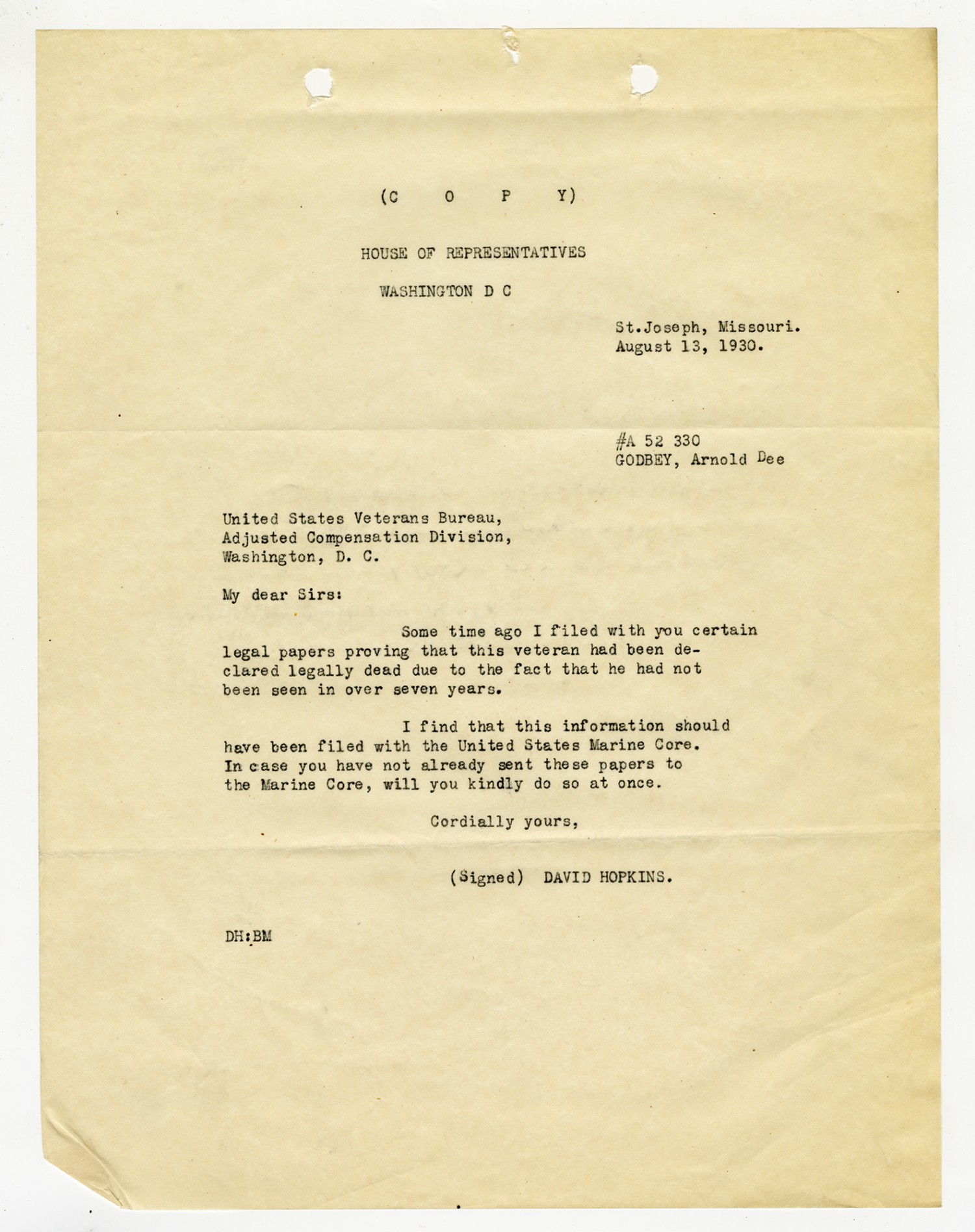 (C O P Y)

HOUSE OF REPRESENTATIVES

WASHINGTON D C

St.Joseph, Missouri.
August 13, 1930.

#A 52 330
GODBEY, Arnold Dee

United States Veterans Bureau,
Adjusted Compensation Division,
Washington, D. C.

My dear Sirs:

Some time ago I filed with you certain legal papers proving that this veteran had been declared legally dead due to the fact that he had not been seen in over seven years.

I find that this information should have been filed with the United States Marine Core. In case you have not already sent these papers to the Marine Core, will you kindly do so at once.

Cordially yours,

(Signed) DAVID HOPKINS.

DH:BM